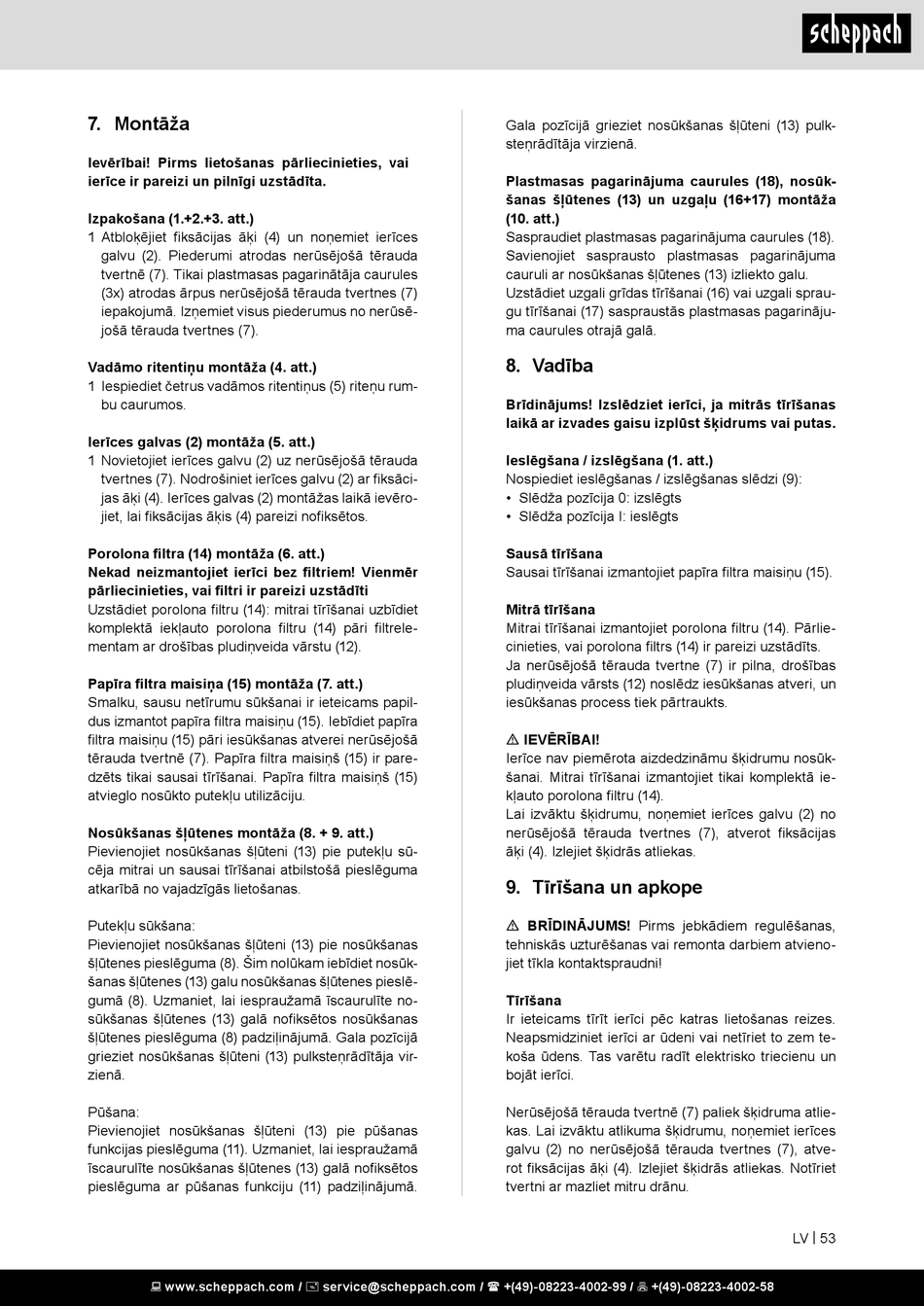 scheppach

7. Montāža

Ievērībai! Pirms lietošanas pārliecinieties, vai ierīce ir pareizi un pilnīgi uzstādīta.

Izpakošana (1.+2.+3. att.)
1 Atbloķējiet fiksācijas āķi (4) un noņemiet ierīces galvu (2). Piederumi atrodas nerūsējošā tērauda tvertnē (7). Tikai plastmasas pagarinātāja caurules (3x) atrodas ārpus nerūsējošā tērauda tvertnes (7) iepakojumā. Izņemiet visus piederumus no nerūsējošā tērauda tvertnes (7).

Vadāmo ritentiņu montāža (4. att.)
1 Iespiediet četrus vadāmos ritentiņus (5) riteņu rumbu caurumos.

Ierīces galvas (2) montāža (5. att.)
1 Novietojiet ierīces galvu (2) uz nerūsējošā tērauda tvertnes (7). Nodrošiniet ierīces galvu (2) ar fiksācijas āķi (4). Ierīces galvas (2) montāžas laikā ievērojiet, lai fiksācijas āķis (4) pareizi nofiksētos.

Porolona filtra (14) montāža (6. att.)
Nekad neizmantojiet ierīci bez filtriem! Vienmēr pārliecinieties, vai filtri ir pareizi uzstādīti
Uzstādiet porolona filtru (14): mitrai tīrīšanai uzbīdiet komplektā iekļauto porolona filtru (14) pāri filtrelementam ar drošības pludiņveida vārstu (12).

Papīra filtra maisiņa (15) montāža (7. att.)
Smalku, sausu netīrumu sūkšanai ir ieteicams papildus izmantot papīra filtra maisiņu (15). Iebīdiet papīra filtra maisiņu (15) pāri iesūkšanas atverei nerūsējošā tērauda tvertnē (7). Papīra filtra maisiņš (15) ir paredzēts tikai sausai tīrīšanai. Papīra filtra maisiņš (15) atvieglo nosūkto putekļu utilizāciju.

Nosūkšanas šļūtenes montāža (8. + 9. att.)
Pievienojiet nosūkšanas šļūteni (13) pie putekļu sūcēja mitrai un sausai tīrīšanai atbilstošā pieslēguma atkarībā no vajadzīgās lietošanas.

Putekļu sūkšana:
Pievienojiet nosūkšanas šļūteni (13) pie nosūkšanas šļūtenes pieslēguma (8). Šim nolūkam iebīdiet nosūkšanas šļūtenes (13) galu nosūkšanas šļūtenes pieslēgumā (8). Uzmaniet, lai iespraužamā īscaurulīte nosūkšanas šļūtenes (13) galā nofiksētos nosūkšanas šļūtenes pieslēguma (8) padziļinājumā. Gala pozīcijā grieziet nosūkšanas šļūteni (13) pulksteņrādītāja virzienā.

Pūšana:
Pievienojiet nosūkšanas šļūteni (13) pie pūšanas funkcijas pieslēguma (11). Uzmaniet, lai iespraužamā īscaurulīte nosūkšanas šļūtenes (13) galā nofiksētos pieslēguma ar pūšanas funkciju (11) padziļinājumā. Gala pozīcijā grieziet nosūkšanas šļūteni (13) pulksteņrādītāja virzienā.

Plastmasas pagarinājuma caurules (18), nosūkšanas šļūtenes (13) un uzgaļu (16+17) montāža (10. att.)
Saspraudiet plastmasas pagarinājuma caurules (18). Savienojiet sasprausto plastmasas pagarinājuma cauruli ar nosūkšanas šļūtenes (13) izliekto galu. Uzstādiet uzgali grīdas tīrīšanai (16) vai uzgali spraugu tīrīšanai (17) saspraustās plastmasas pagarinājuma caurules otrajā galā.

8. Vadība

Brīdinājums! Izslēdziet ierīci, ja mitrās tīrīšanas laikā ar izvades gaisu izplūst šķidrums vai putas.

Ieslēgšana / izslēgšana (1. att.)
Nospiediet ieslēgšanas / izslēgšanas slēdzi (9):
• Slēdža pozīcija 0: izslēgts
• Slēdža pozīcija I: ieslēgts

Sausā tīrīšana
Sausai tīrīšanai izmantojiet papīra filtra maisiņu (15).

Mitrā tīrīšana
Mitrai tīrīšanai izmantojiet porolona filtru (14). Pārliecinieties, vai porolona filtrs (14) ir pareizi uzstādīts.
Ja nerūsējošā tērauda tvertne (7) ir pilna, drošības pludiņveida vārsts (12) noslēdz iesūkšanas atveri, un iesūkšanas process tiek pārtraukts.

⚠ IEVĒRĪBAI!
Ierīce nav piemērota aizdedzināmu šķidrumu nosūkšanai. Mitrai tīrīšanai izmantojiet tikai komplektā iekļauto porolona filtru (14).
Lai izvāktu šķidrumu, noņemiet ierīces galvu (2) no nerūsējošā tērauda tvertnes (7), atverot fiksācijas āķi (4). Izlejiet šķidrās atliekas.

9. Tīrīšana un apkope

⚠ BRĪDINĀJUMS! Pirms jebkādiem regulēšanas, tehniskās uzturēšanas vai remonta darbiem atvienojiet tīkla kontaktspraudni!

Tīrīšana
Ir ieteicams tīrīt ierīci pēc katras lietošanas reizes. Neapsmidziniet ierīci ar ūdeni vai netīriet to zem tekoša ūdens. Tas varētu radīt elektrisko triecienu un bojāt ierīci.

Nerūsējošā tērauda tvertnē (7) paliek šķidruma atliekas. Lai izvāktu atlikuma šķidrumu, noņemiet ierīces galvu (2) no nerūsējošā tērauda tvertnes (7), atverot fiksācijas āķi (4). Izlejiet šķidrās atliekas. Notīriet tvertni ar mazliet mitru drānu.

LV | 53

www.scheppach.com / service@scheppach.com / +(49)-08223-4002-99 / +(49)-08223-4002-58